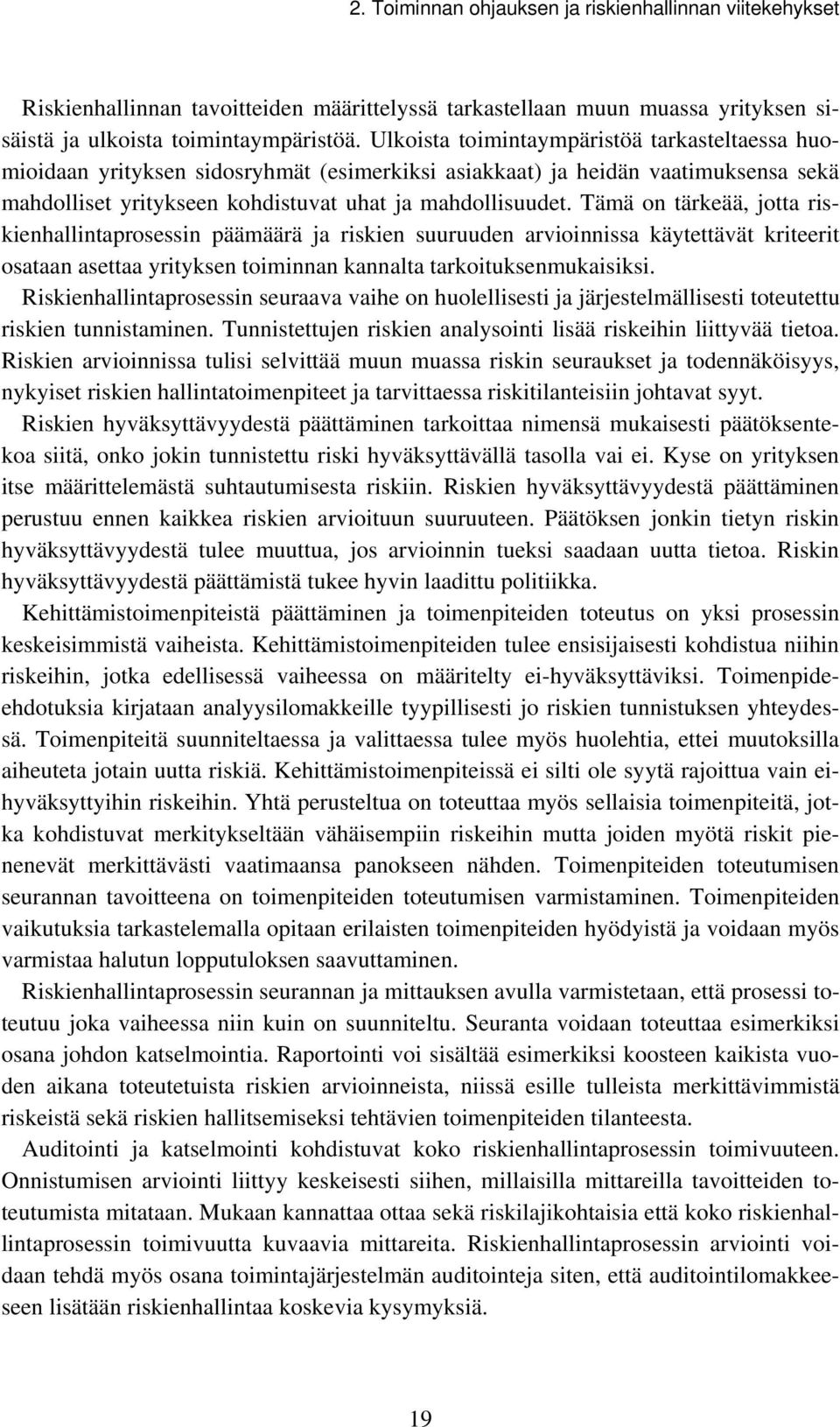 2. Toiminnan ohjauksen ja riskienhallinnan viitekehykset

Riskienhallinnan tavoitteiden määrittelyssä tarkastellaan muun muassa yrityksen sisäistä ja ulkoista toimintaympäristöä. Ulkoista toimintaympäristöä tarkasteltaessa huomioidaan yrityksen sidosryhmät (esimerkiksi asiakkaat) ja heidän vaatimuksensa sekä mahdolliset yritykseen kohdistuvat uhat ja mahdollisuudet. Tämä on tärkeää, jotta riskienhallintaprosessin päämäärä ja riskien suuruuden arvioinnissa käytettävät kriteerit osataan asettaa yrityksen toiminnan kannalta tarkoituksenmukaisiksi.

Riskienhallintaprosessin seuraava vaihe on huolellisesti ja järjestelmällisesti toteutettu riskien tunnistaminen. Tunnistettujen riskien analysointi lisää riskeihin liittyvää tietoa. Riskien arvioinnissa tulisi selvittää muun muassa riskin seuraukset ja todennäköisyys, nykyiset riskien hallintatoimenpiteet ja tarvittaessa riskitilanteisiin johtavat syyt.

Riskien hyväksyttävyydestä päättäminen tarkoittaa nimensä mukaisesti päätöksentekoa siitä, onko jokin tunnistettu riski hyväksyttävällä tasolla vai ei. Kyse on yrityksen itse määrittelemästä suhtautumisesta riskiin. Riskien hyväksyttävyydestä päättäminen perustuu ennen kaikkea riskien arvioituun suuruuteen. Päätöksen jonkin tietyn riskin hyväksyttävyydestä tulee muuttua, jos arvioinnin tueksi saadaan uutta tietoa. Riskin hyväksyttävyydestä päättämistä tukee hyvin laadittu politiikka.

Kehittämistoimenpiteistä päättäminen ja toimenpiteiden toteutus on yksi prosessin keskeisimmistä vaiheista. Kehittämistoimenpiteiden tulee ensisijaisesti kohdistua niihin riskeihin, jotka edellisessä vaiheessa on määritelty ei-hyväksyttäviksi. Toimenpide-ehdotuksia kirjataan analyysilomakkeille tyypillisesti jo riskien tunnistuksen yhteydessä. Toimenpiteitä suunniteltaessa ja valittaessa tulee myös huolehtia, ettei muutoksilla aiheuteta jotain uutta riskiä. Kehittämistoimenpiteissä ei silti ole syytä rajoittua vain ei-hyväksyttyihin riskeihin. Yhtä perusteltua on toteuttaa myös sellaisia toimenpiteitä, jotka kohdistuvat merkitykseltään vähäisempiin riskeihin mutta joiden myötä riskit pienenevät merkittävästi vaatimaansa panokseen nähden. Toimenpiteiden toteutumisen seurannan tavoitteena on toimenpiteiden toteutumisen varmistaminen. Toimenpiteiden vaikutuksia tarkastelemalla opitaan erilaisten toimenpiteiden hyödyistä ja voidaan myös varmistaa halutun lopputuloksen saavuttaminen.

Riskienhallintaprosessin seurannan ja mittauksen avulla varmistetaan, että prosessi toteutuu joka vaiheessa niin kuin on suunniteltu. Seuranta voidaan toteuttaa esimerkiksi osana johdon katselmointia. Raportointi voi sisältää esimerkiksi koosteen kaikista vuoden aikana toteutetuista riskien arvioinneista, niissä esille tulleista merkittävimmistä riskeistä sekä riskien hallitsemiseksi tehtävien toimenpiteiden tilanteesta.

Auditointi ja katselmointi kohdistuvat koko riskienhallintaprosessin toimivuuteen. Onnistumisen arviointi liittyy keskeisesti siihen, millaisilla mittareilla tavoitteiden toteutumista mitataan. Mukaan kannattaa ottaa sekä riskilajikohtaisia että koko riskienhallintaprosessin toimivuutta kuvaavia mittareita. Riskienhallintaprosessin arviointi voidaan tehdä myös osana toimintajärjestelmän auditointeja siten, että auditointilomakkeeseen lisätään riskienhallintaa koskevia kysymyksiä.

19